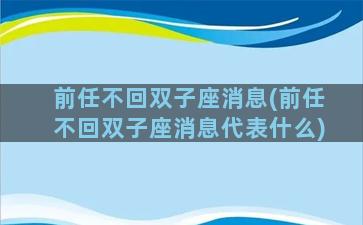 前任不回双子座消息(前任不回双子座消息代表什么)